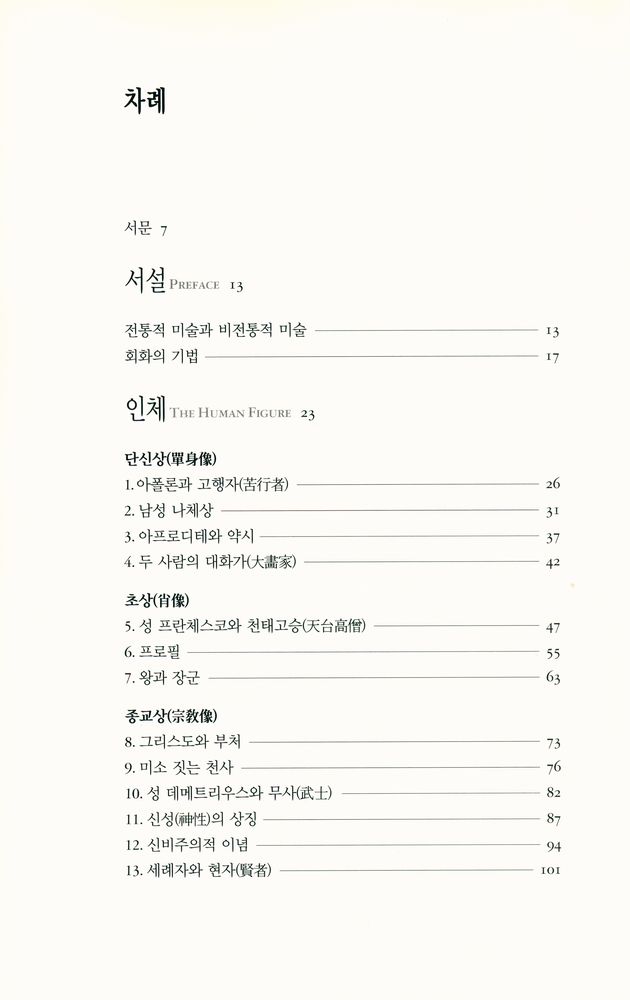 차례

서문 7

서설 PREFACE 13

전통적 미술과 비전통적 미술 13
회화의 기법 17

인체 THE HUMAN FIGURE 23

단신상(單身像)
1. 아폴론과 고행자(苦行者) 26
2. 남성 나체상 31
3. 아프로디테와 약시 37
4. 두 사람의 대화가(大畵家) 42

초상(肖像)
5. 성 프란체스코와 천태고승(天台高僧) 47
6. 프로필 55
7. 왕과 장군 63

종교상(宗敎像)
8. 그리스도와 부처 73
9. 미소 짓는 천사 76
10. 성 데메트리우스와 무사(武士) 82
11. 신성(神性)의 상징 87
12. 신비주의적 이념 94
13. 세례자와 현자(賢者) 101